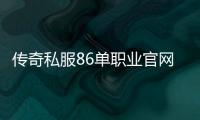 传奇私服86单职业官网